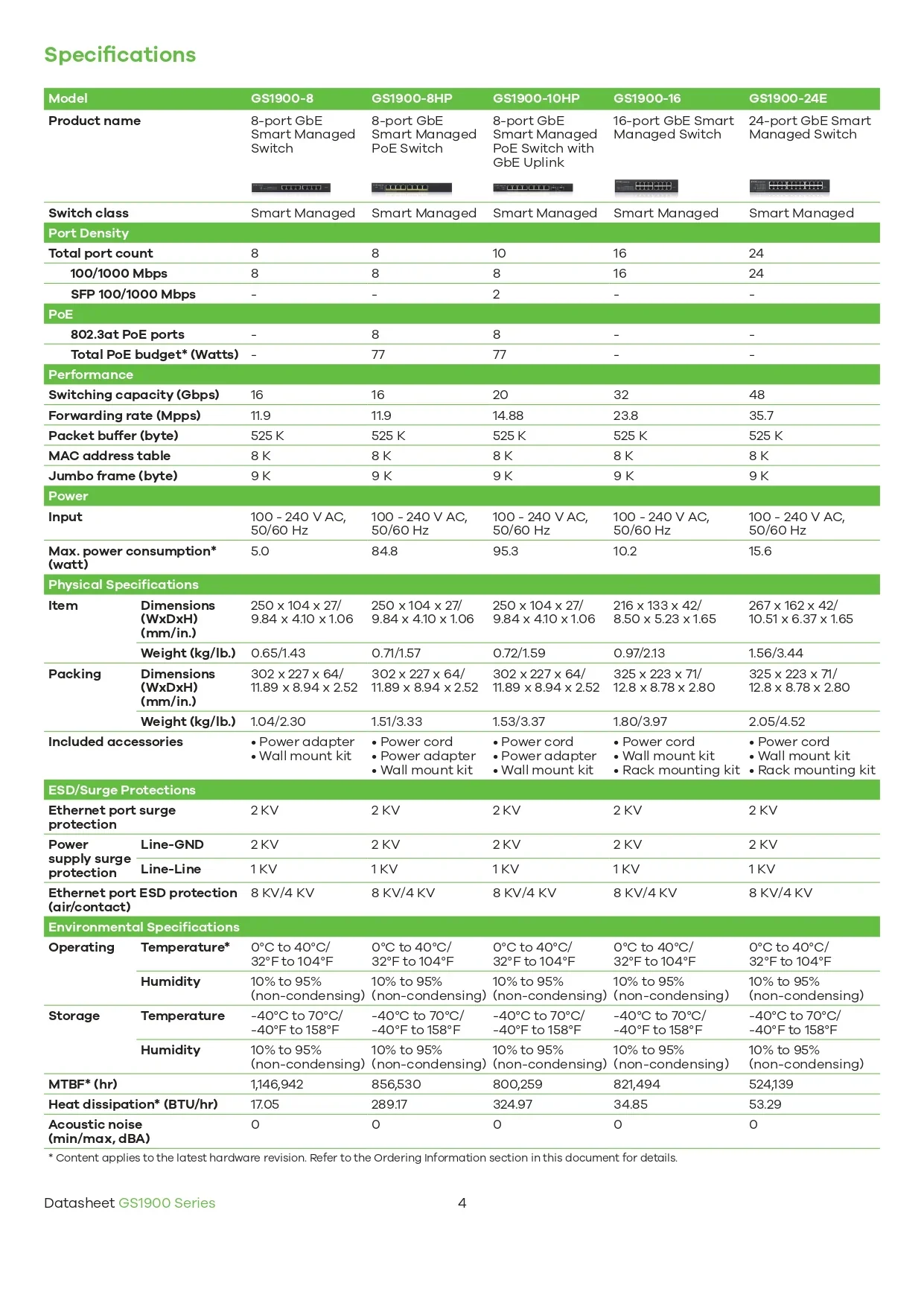 Specifications

| Model | | GS1900-8 | GS1900-8HP | GS1900-10HP | GS1900-16 | GS1900-24E |
|---|---|---|---|---|---|---|
| Product name | | 8-port GbE Smart Managed Switch | 8-port GbE Smart Managed PoE Switch | 8-port GbE Smart Managed PoE Switch with GbE Uplink | 16-port GbE Smart Managed Switch | 24-port GbE Smart Managed Switch |
| Switch class | | Smart Managed | Smart Managed | Smart Managed | Smart Managed | Smart Managed |
| Port Density | | | | | | |
| Total port count | | 8 | 8 | 10 | 16 | 24 |
| 100/1000 Mbps | | 8 | 8 | 8 | 16 | 24 |
| SFP 100/1000 Mbps | | - | - | 2 | - | - |
| PoE | | | | | | |
| 802.3at PoE ports | | - | 8 | 8 | - | - |
| Total PoE budget* (Watts) | | - | 77 | 77 | - | - |
| Performance | | | | | | |
| Switching capacity (Gbps) | | 16 | 16 | 20 | 32 | 48 |
| Forwarding rate (Mpps) | | 11.9 | 11.9 | 14.88 | 23.8 | 35.7 |
| Packet buffer (byte) | | 525 K | 525 K | 525 K | 525 K | 525 K |
| MAC address table | | 8 K | 8 K | 8 K | 8 K | 8 K |
| Jumbo frame (byte) | | 9 K | 9 K | 9 K | 9 K | 9 K |
| Power | | | | | | |
| Input | | 100 - 240 V AC, 50/60 Hz | 100 - 240 V AC, 50/60 Hz | 100 - 240 V AC, 50/60 Hz | 100 - 240 V AC, 50/60 Hz | 100 - 240 V AC, 50/60 Hz |
| Max. power consumption* (watt) | | 5.0 | 84.8 | 95.3 | 10.2 | 15.6 |
| Physical Specifications | | | | | | |
| Item | Dimensions (WxDxH) (mm/in.) | 250 x 104 x 27/ 9.84 x 4.10 x 1.06 | 250 x 104 x 27/ 9.84 x 4.10 x 1.06 | 250 x 104 x 27/ 9.84 x 4.10 x 1.06 | 216 x 133 x 42/ 8.50 x 5.23 x 1.65 | 267 x 162 x 42/ 10.51 x 6.37 x 1.65 |
| | Weight (kg/lb.) | 0.65/1.43 | 0.71/1.57 | 0.72/1.59 | 0.97/2.13 | 1.56/3.44 |
| Packing | Dimensions (WxDxH) (mm/in.) | 302 x 227 x 64/ 11.89 x 8.94 x 2.52 | 302 x 227 x 64/ 11.89 x 8.94 x 2.52 | 302 x 227 x 64/ 11.89 x 8.94 x 2.52 | 325 x 223 x 71/ 12.8 x 8.78 x 2.80 | 325 x 223 x 71/ 12.8 x 8.78 x 2.80 |
| | Weight (kg/lb.) | 1.04/2.30 | 1.51/3.33 | 1.53/3.37 | 1.80/3.97 | 2.05/4.52 |
| Included accessories | | • Power adapter • Wall mount kit | • Power cord • Power adapter • Wall mount kit | • Power cord • Power adapter • Wall mount kit | • Power cord • Wall mount kit • Rack mounting kit | • Power cord • Wall mount kit • Rack mounting kit |
| ESD/Surge Protections | | | | | | |
| Ethernet port surge protection | | 2 KV | 2 KV | 2 KV | 2 KV | 2 KV |
| Power supply surge protection | Line-GND | 2 KV | 2 KV | 2 KV | 2 KV | 2 KV |
| | Line-Line | 1 KV | 1 KV | 1 KV | 1 KV | 1 KV |
| Ethernet port ESD protection (air/contact) | | 8 KV/4 KV | 8 KV/4 KV | 8 KV/4 KV | 8 KV/4 KV | 8 KV/4 KV |
| Environmental Specifications | | | | | | |
| Operating | Temperature* | 0°C to 40°C/ 32°F to 104°F | 0°C to 40°C/ 32°F to 104°F | 0°C to 40°C/ 32°F to 104°F | 0°C to 40°C/ 32°F to 104°F | 0°C to 40°C/ 32°F to 104°F |
| | Humidity | 10% to 95% (non-condensing) | 10% to 95% (non-condensing) | 10% to 95% (non-condensing) | 10% to 95% (non-condensing) | 10% to 95% (non-condensing) |
| Storage | Temperature | -40°C to 70°C/ -40°F to 158°F | -40°C to 70°C/ -40°F to 158°F | -40°C to 70°C/ -40°F to 158°F | -40°C to 70°C/ -40°F to 158°F | -40°C to 70°C/ -40°F to 158°F |
| | Humidity | 10% to 95% (non-condensing) | 10% to 95% (non-condensing) | 10% to 95% (non-condensing) | 10% to 95% (non-condensing) | 10% to 95% (non-condensing) |
| MTBF* (hr) | | 1,146,942 | 856,530 | 800,259 | 821,494 | 524,139 |
| Heat dissipation* (BTU/hr) | | 17.05 | 289.17 | 324.97 | 34.85 | 53.29 |
| Acoustic noise (min/max, dBA) | | 0 | 0 | 0 | 0 | 0 |

* Content applies to the latest hardware revision. Refer to the Ordering Information section in this document for details.

Datasheet GS1900 Series 4